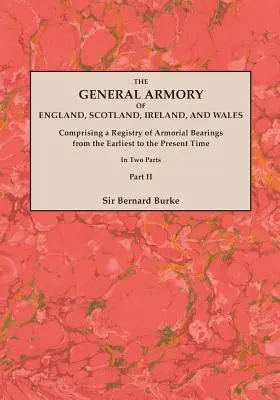 THE
GENERAL ARMORY
OF
ENGLAND, SCOTLAND, IRELAND, AND WALES

Comprising a Registry of Armorial Bearings from the Earliest to the Present Time

In Two Parts

Part II

Sir Bernard Burke